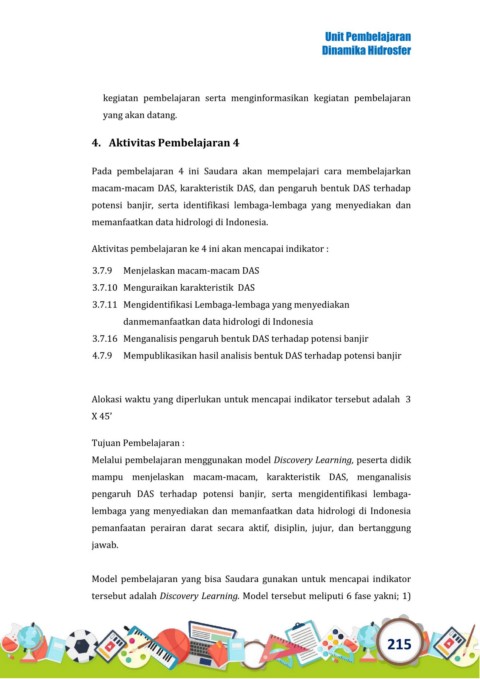 Unit Pembelajaran
Dinamika Hidrosfer

kegiatan pembelajaran serta menginformasikan kegiatan pembelajaran yang akan datang.

4. Aktivitas Pembelajaran 4

Pada pembelajaran 4 ini Saudara akan mempelajari cara membelajarkan macam-macam DAS, karakteristik DAS, dan pengaruh bentuk DAS terhadap potensi banjir, serta identifikasi lembaga-lembaga yang menyediakan dan memanfaatkan data hidrologi di Indonesia.

Aktivitas pembelajaran ke 4 ini akan mencapai indikator :

3.7.9 Menjelaskan macam-macam DAS
3.7.10 Menguraikan karakteristik DAS
3.7.11 Mengidentifikasi Lembaga-lembaga yang menyediakan danmemanfaatkan data hidrologi di Indonesia
3.7.16 Menganalisis pengaruh bentuk DAS terhadap potensi banjir
4.7.9 Mempublikasikan hasil analisis bentuk DAS terhadap potensi banjir

Alokasi waktu yang diperlukan untuk mencapai indikator tersebut adalah 3 X 45'

Tujuan Pembelajaran :
Melalui pembelajaran menggunakan model Discovery Learning, peserta didik mampu menjelaskan macam-macam, karakteristik DAS, menganalisis pengaruh DAS terhadap potensi banjir, serta mengidentifikasi lembaga-lembaga yang menyediakan dan memanfaatkan data hidrologi di Indonesia pemanfaatan perairan darat secara aktif, disiplin, jujur, dan bertanggung jawab.

Model pembelajaran yang bisa Saudara gunakan untuk mencapai indikator tersebut adalah Discovery Learning. Model tersebut meliputi 6 fase yakni; 1)

215